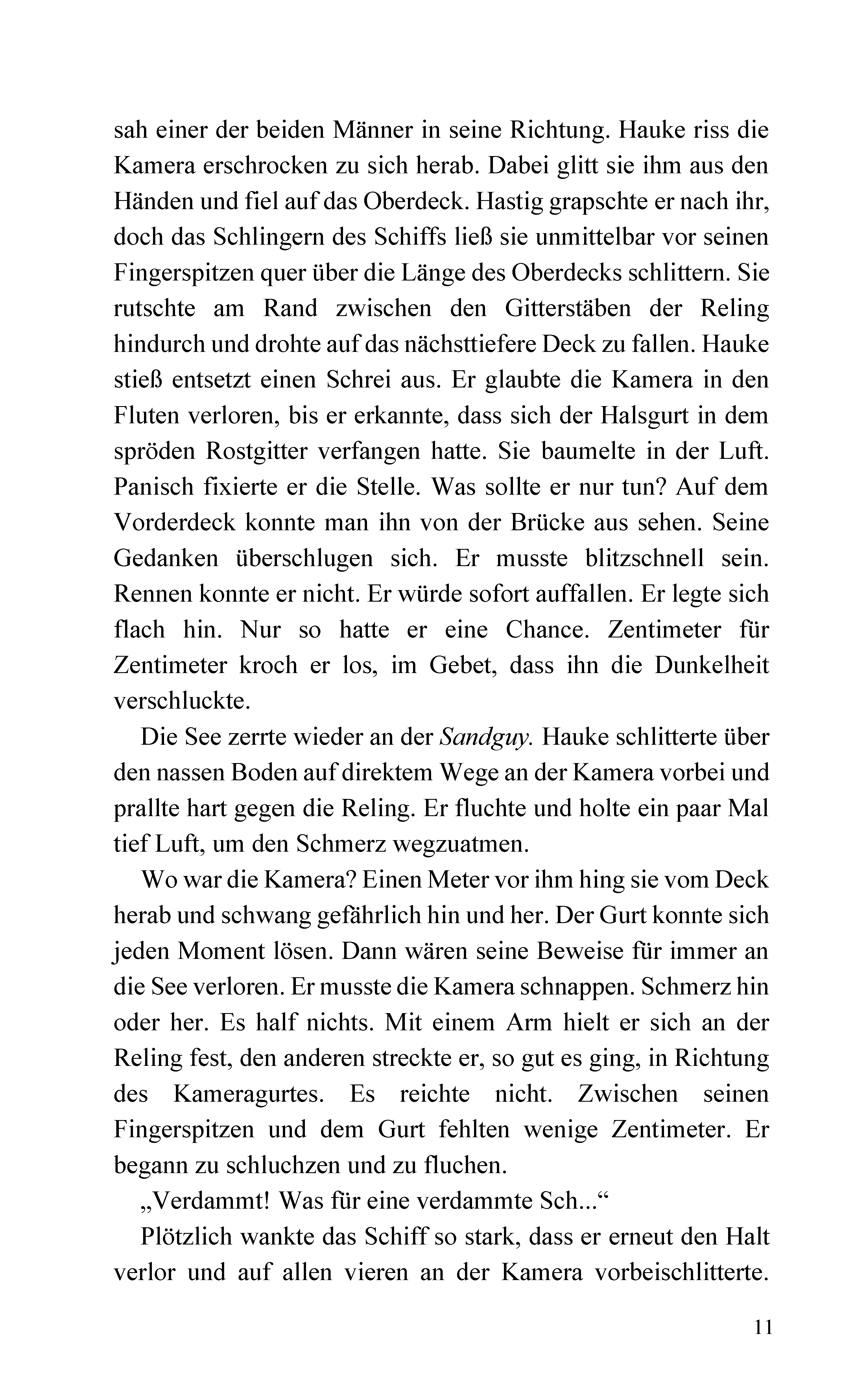 sah einer der beiden Männer in seine Richtung. Hauke riss die Kamera erschrocken zu sich herab. Dabei glitt sie ihm aus den Händen und fiel auf das Oberdeck. Hastig grapschte er nach ihr, doch das Schlingern des Schiffs ließ sie unmittelbar vor seinen Fingerspitzen quer über die Länge des Oberdecks schlittern. Sie rutschte am Rand zwischen den Gitterstäben der Reling hindurch und drohte auf das nächsttiefere Deck zu fallen. Hauke stieß entsetzt einen Schrei aus. Er glaubte die Kamera in den Fluten verloren, bis er erkannte, dass sich der Halsgurt in dem spröden Rostgitter verfangen hatte. Sie baumelte in der Luft. Panisch fixierte er die Stelle. Was sollte er nur tun? Auf dem Vorderdeck konnte man ihn von der Brücke aus sehen. Seine Gedanken überschlugen sich. Er musste blitzschnell sein. Rennen konnte er nicht. Er würde sofort auffallen. Er legte sich flach hin. Nur so hatte er eine Chance. Zentimeter für Zentimeter kroch er los, im Gebet, dass ihn die Dunkelheit verschluckte.

Die See zerrte wieder an der Sandguy. Hauke schlitterte über den nassen Boden auf direktem Wege an der Kamera vorbei und prallte hart gegen die Reling. Er fluchte und holte ein paar Mal tief Luft, um den Schmerz wegzuatmen.

Wo war die Kamera? Einen Meter vor ihm hing sie vom Deck herab und schwang gefährlich hin und her. Der Gurt konnte sich jeden Moment lösen. Dann wären seine Beweise für immer an die See verloren. Er musste die Kamera schnappen. Schmerz hin oder her. Es half nichts. Mit einem Arm hielt er sich an der Reling fest, den anderen streckte er, so gut es ging, in Richtung des Kameragurtes. Es reichte nicht. Zwischen seinen Fingerspitzen und dem Gurt fehlten wenige Zentimeter. Er begann zu schluchzen und zu fluchen.

„Verdammt! Was für eine verdammte Sch...“

Plötzlich wankte das Schiff so stark, dass er erneut den Halt verlor und auf allen vieren an der Kamera vorbeischlitterte.

11